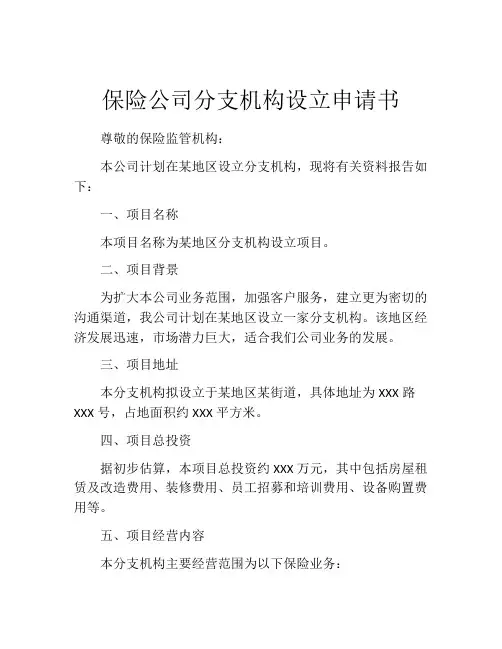 保险公司分支机构设立申请书

尊敬的保险监管机构：

本公司计划在某地区设立分支机构，现将有关资料报告如下：

一、项目名称

本项目名称为某地区分支机构设立项目。

二、项目背景

为扩大本公司业务范围，加强客户服务，建立更为密切的沟通渠道，我公司计划在某地区设立一家分支机构。该地区经济发展迅速，市场潜力巨大，适合我们公司业务的发展。

三、项目地址

本分支机构拟设立于某地区某街道，具体地址为 XXX 路 XXX 号，占地面积约 XXX 平方米。

四、项目总投资

据初步估算，本项目总投资约 XXX 万元，其中包括房屋租赁及改造费用、装修费用、员工招募和培训费用、设备购置费用等。

五、项目经营内容

本分支机构主要经营范围为以下保险业务：